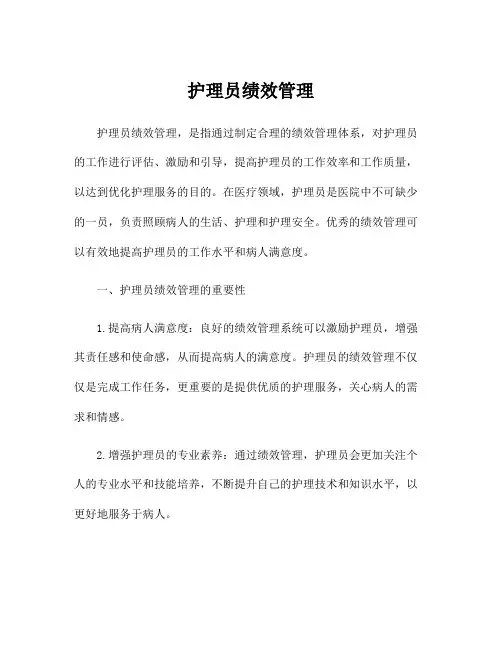 护理员绩效管理

护理员绩效管理，是指通过制定合理的绩效管理体系，对护理员的工作进行评估、激励和引导，提高护理员的工作效率和工作质量，以达到优化护理服务的目的。在医疗领域，护理员是医院中不可缺少的一员，负责照顾病人的生活、护理和护理安全。优秀的绩效管理可以有效地提高护理员的工作水平和病人满意度。

一、护理员绩效管理的重要性

1.提高病人满意度：良好的绩效管理系统可以激励护理员，增强其责任感和使命感，从而提高病人的满意度。护理员的绩效管理不仅仅是完成工作任务，更重要的是提供优质的护理服务，关心病人的需求和情感。

2.增强护理员的专业素养：通过绩效管理，护理员会更加关注个人的专业水平和技能培养，不断提升自己的护理技术和知识水平，以更好地服务于病人。